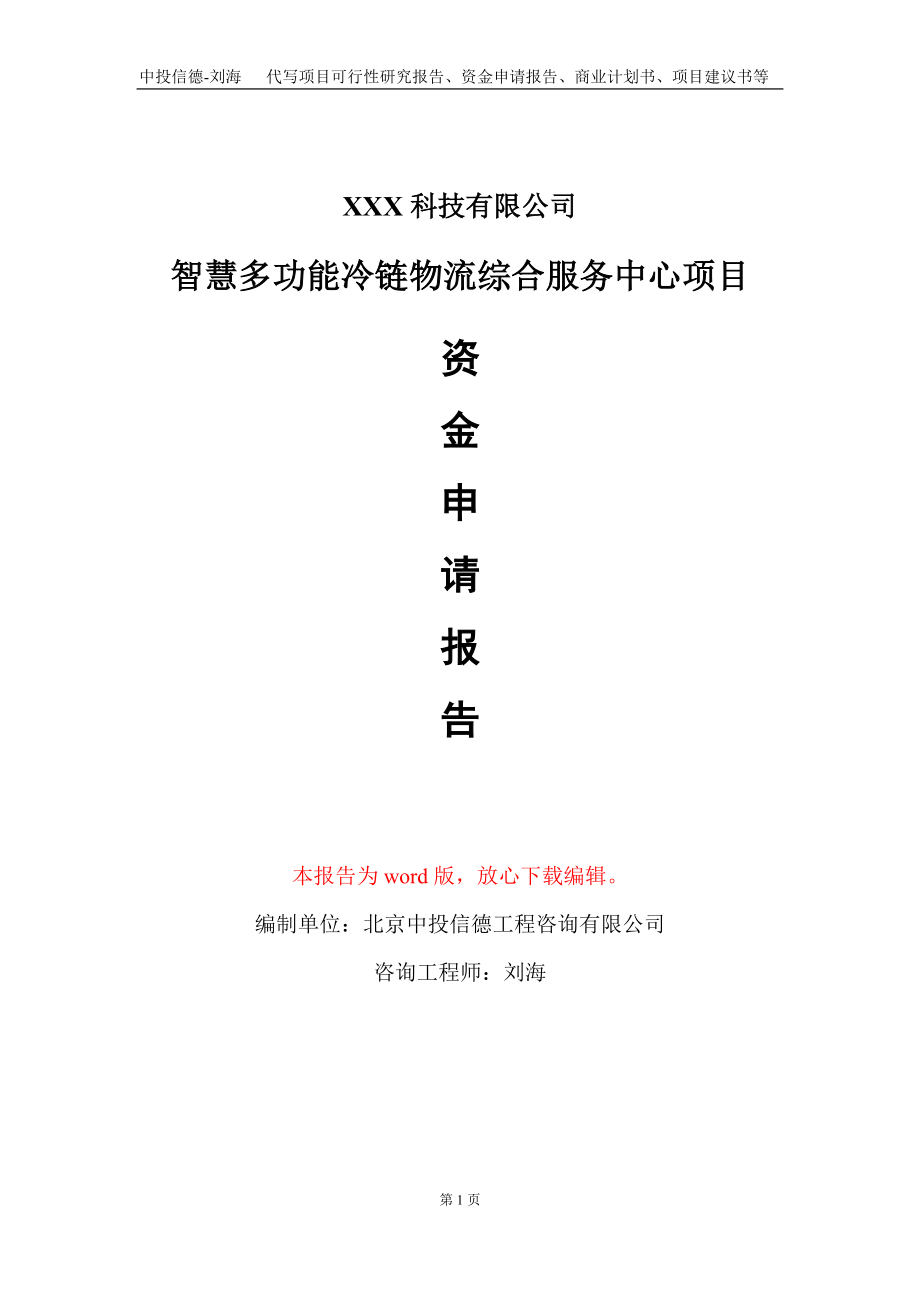 中投信德-刘海　代写项目可行性研究报告、资金申请报告、商业计划书、项目建议书等

XXX 科技有限公司

智慧多功能冷链物流综合服务中心项目

资

金

申

请

报

告

本报告为 word 版，放心下载编辑。

编制单位：北京中投信德工程咨询有限公司

咨询工程师：刘海

第 1 页